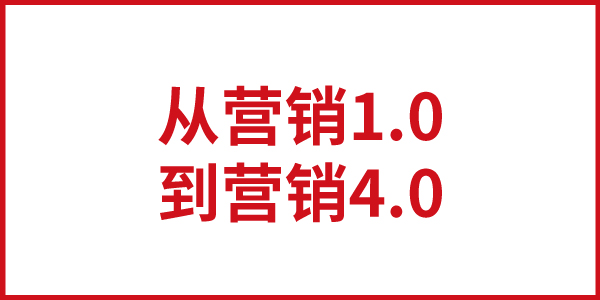 从营销1.0
到营销4.0